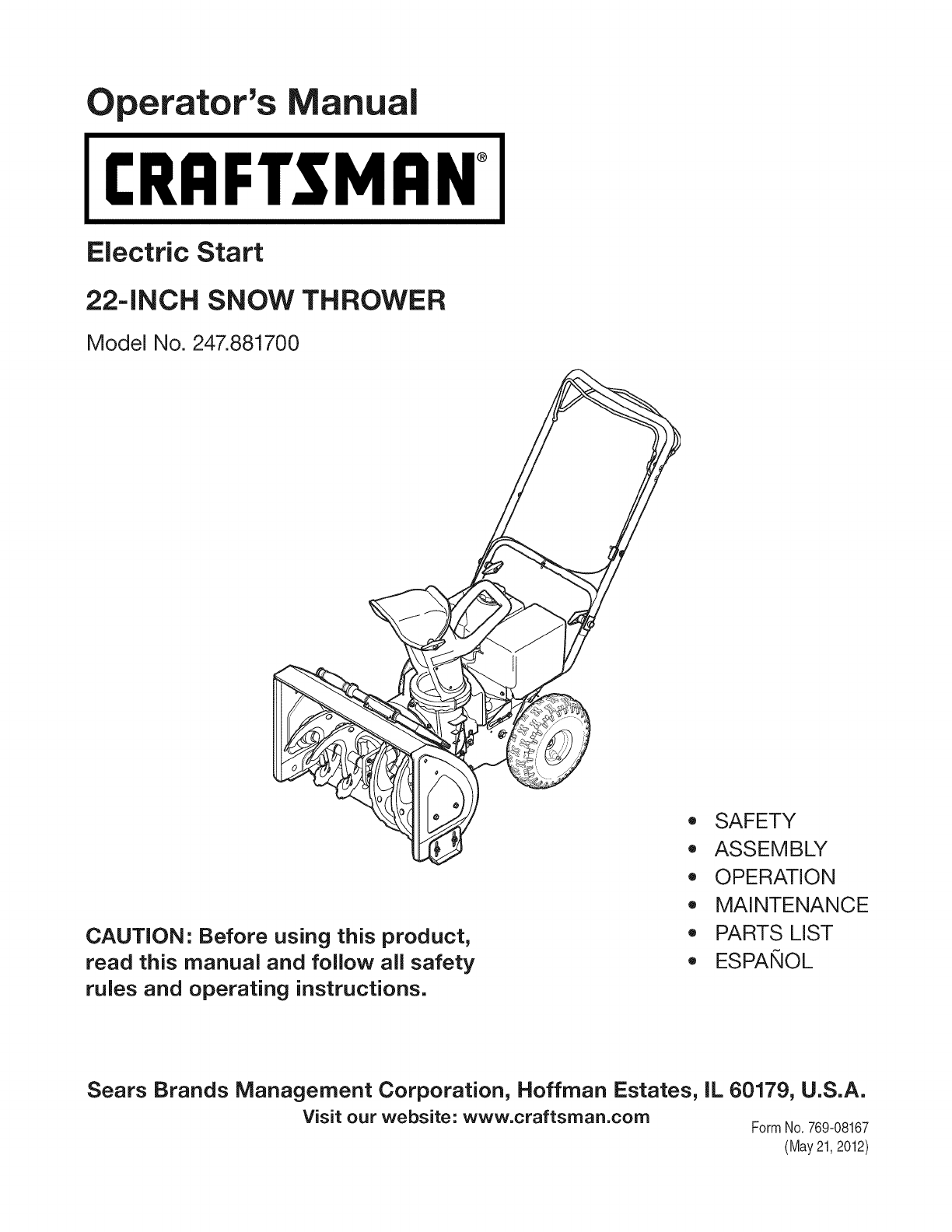 Operator's Manual

CRAFTSMAN®

Electric Start

22-INCH SNOW THROWER

Model No. 247.881700

CAUTION: Before using this product, read this manual and follow all safety rules and operating instructions.

• SAFETY
• ASSEMBLY
• OPERATION
• MAINTENANCE
• PARTS LIST
• ESPAÑOL

Sears Brands Management Corporation, Hoffman Estates, IL 60179, U.S.A.

Visit our website: www.craftsman.com

Form No. 769-08167
(May 21, 2012)